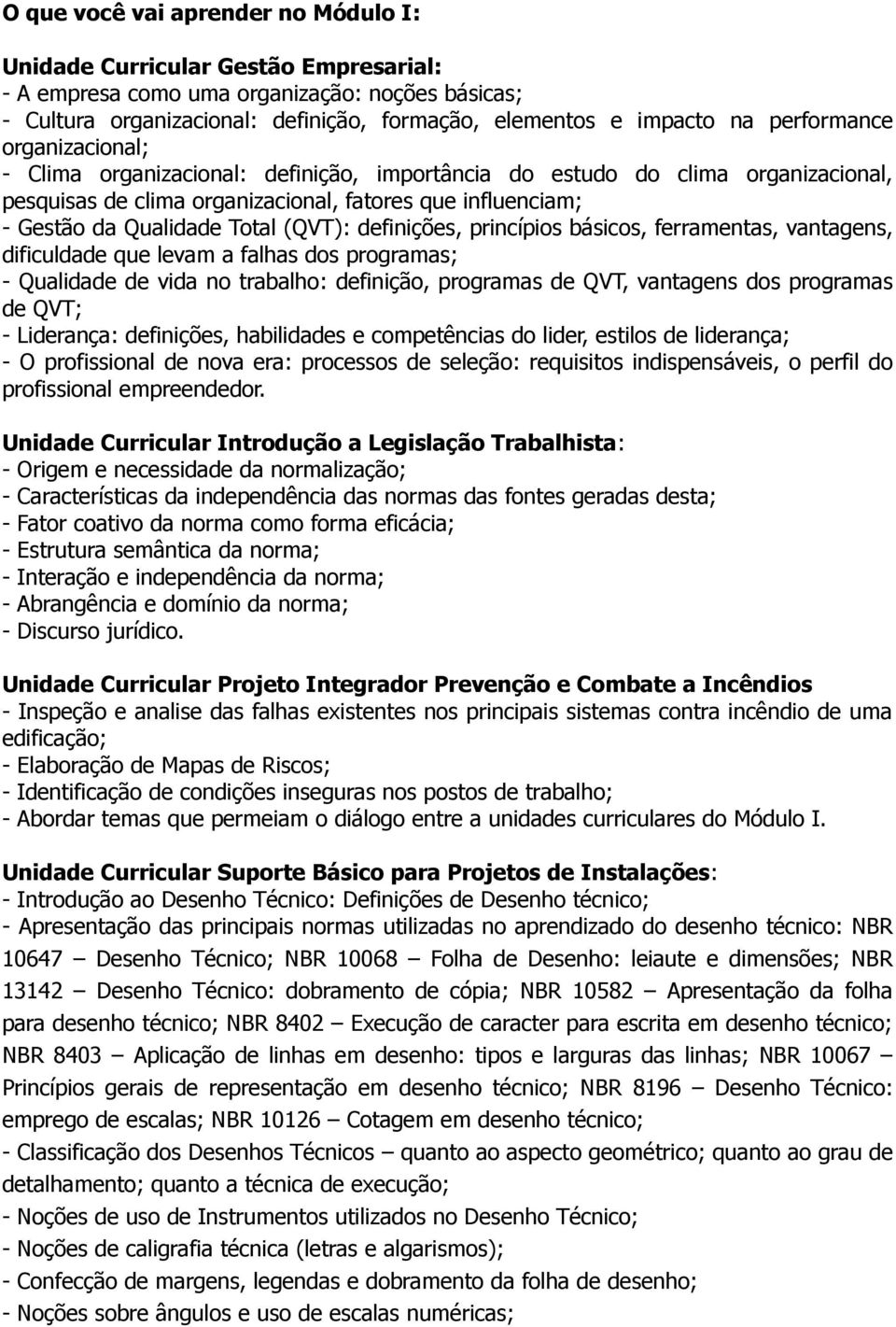 O que você vai aprender no Módulo I:

Unidade Curricular Gestão Empresarial:
- A empresa como uma organização: noções básicas;
- Cultura organizacional: definição, formação, elementos e impacto na performance organizacional;
- Clima organizacional: definição, importância do estudo do clima organizacional, pesquisas de clima organizacional, fatores que influenciam;
- Gestão da Qualidade Total (QVT): definições, princípios básicos, ferramentas, vantagens, dificuldade que levam a falhas dos programas;
- Qualidade de vida no trabalho: definição, programas de QVT, vantagens dos programas de QVT;
- Liderança: definições, habilidades e competências do lider, estilos de liderança;
- O profissional de nova era: processos de seleção: requisitos indispensáveis, o perfil do profissional empreendedor.

Unidade Curricular Introdução a Legislação Trabalhista:
- Origem e necessidade da normalização;
- Características da independência das normas das fontes geradas desta;
- Fator coativo da norma como forma eficácia;
- Estrutura semântica da norma;
- Interação e independência da norma;
- Abrangência e domínio da norma;
- Discurso jurídico.

Unidade Curricular Projeto Integrador Prevenção e Combate a Incêndios
- Inspeção e analise das falhas existentes nos principais sistemas contra incêndio de uma edificação;
- Elaboração de Mapas de Riscos;
- Identificação de condições inseguras nos postos de trabalho;
- Abordar temas que permeiam o diálogo entre a unidades curriculares do Módulo I.

Unidade Curricular Suporte Básico para Projetos de Instalações:
- Introdução ao Desenho Técnico: Definições de Desenho técnico;
- Apresentação das principais normas utilizadas no aprendizado do desenho técnico: NBR 10647 – Desenho Técnico; NBR 10068 – Folha de Desenho: leiaute e dimensões; NBR 13142 – Desenho Técnico: dobramento de cópia; NBR 10582 – Apresentação da folha para desenho técnico; NBR 8402 – Execução de caracter para escrita em desenho técnico; NBR 8403 – Aplicação de linhas em desenho: tipos e larguras das linhas; NBR 10067 – Princípios gerais de representação em desenho técnico; NBR 8196 – Desenho Técnico: emprego de escalas; NBR 10126 – Cotagem em desenho técnico;
- Classificação dos Desenhos Técnicos – quanto ao aspecto geométrico; quanto ao grau de detalhamento; quanto a técnica de execução;
- Noções de uso de Instrumentos utilizados no Desenho Técnico;
- Noções de caligrafia técnica (letras e algarismos);
- Confecção de margens, legendas e dobramento da folha de desenho;
- Noções sobre ângulos e uso de escalas numéricas;